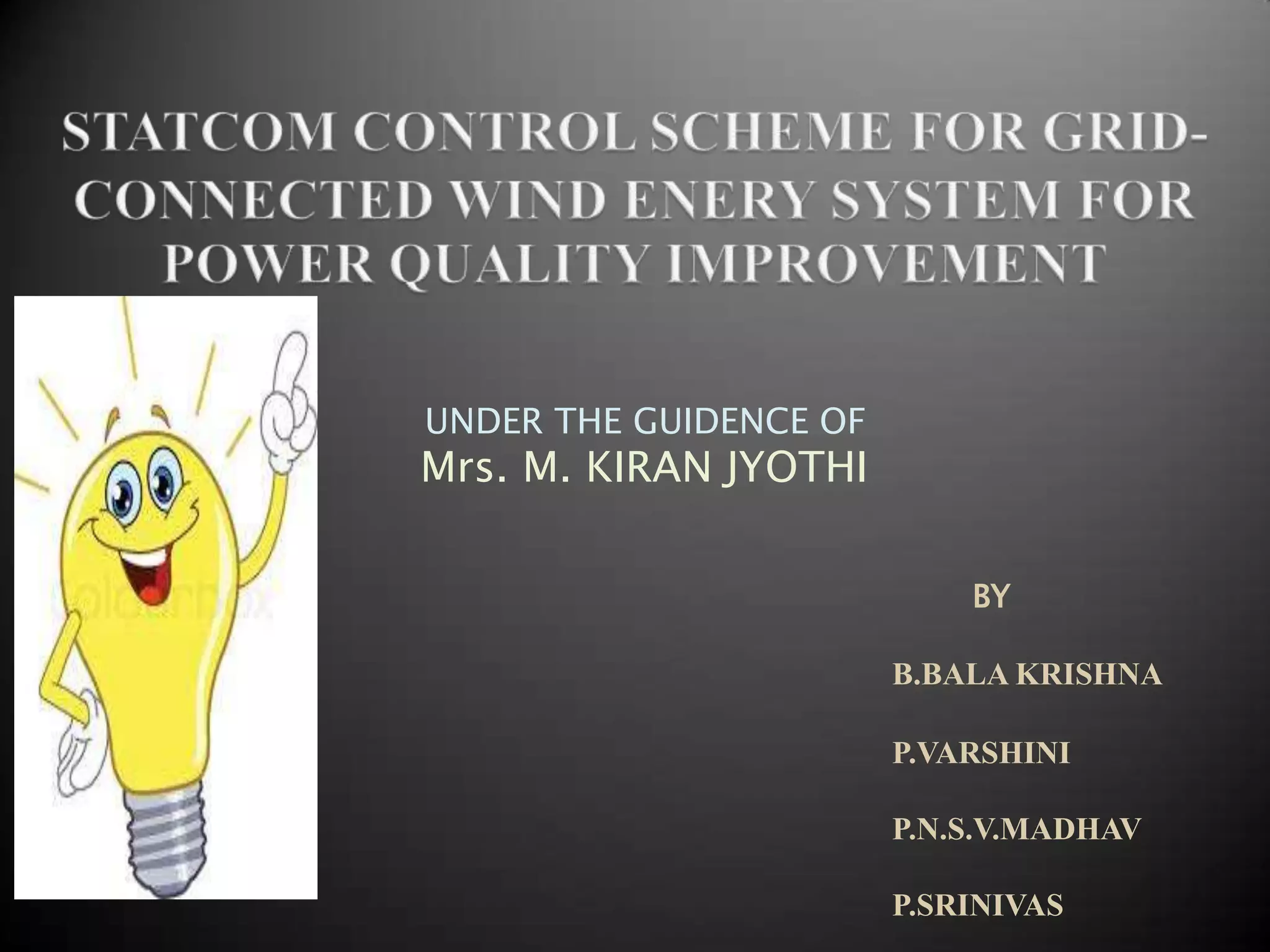 STATCOM CONTROL SCHEME FOR GRID-CONNECTED WIND ENERY SYSTEM FOR POWER QUALITY IMPROVEMENT

UNDER THE GUIDENCE OF
Mrs. M. KIRAN JYOTHI

BY

B.BALA KRISHNA

P.VARSHINI

P.N.S.V.MADHAV

P.SRINIVAS